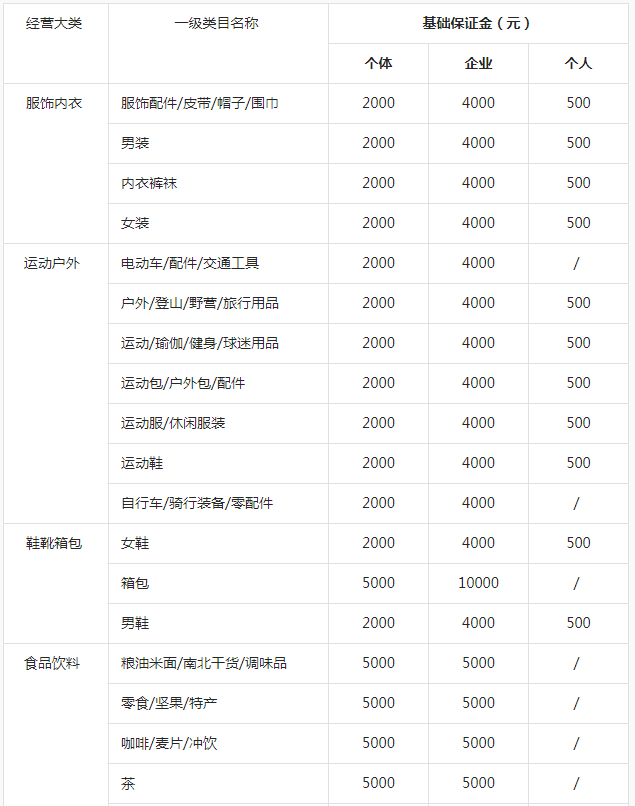 | 经营大类 | 一级类目名称 | 基础保证金（元） | | |
|---|---|---|---|---|
| | | 个体 | 企业 | 个人 |
| 服饰内衣 | 服饰配件/皮带/帽子/围巾 | 2000 | 4000 | 500 |
| | 男装 | 2000 | 4000 | 500 |
| | 内衣裤袜 | 2000 | 4000 | 500 |
| | 女装 | 2000 | 4000 | 500 |
| 运动户外 | 电动车/配件/交通工具 | 2000 | 4000 | / |
| | 户外/登山/野营/旅行用品 | 2000 | 4000 | 500 |
| | 运动/瑜伽/健身/球迷用品 | 2000 | 4000 | 500 |
| | 运动包/户外包/配件 | 2000 | 4000 | 500 |
| | 运动服/休闲服装 | 2000 | 4000 | 500 |
| | 运动鞋 | 2000 | 4000 | 500 |
| | 自行车/骑行装备/零配件 | 2000 | 4000 | / |
| 鞋靴箱包 | 女鞋 | 2000 | 4000 | 500 |
| | 箱包 | 5000 | 10000 | / |
| | 男鞋 | 2000 | 4000 | 500 |
| 食品饮料 | 粮油米面/南北干货/调味品 | 5000 | 5000 | / |
| | 零食/坚果/特产 | 5000 | 5000 | / |
| | 咖啡/麦片/冲饮 | 5000 | 5000 | / |
| | 茶 | 5000 | 5000 | / |